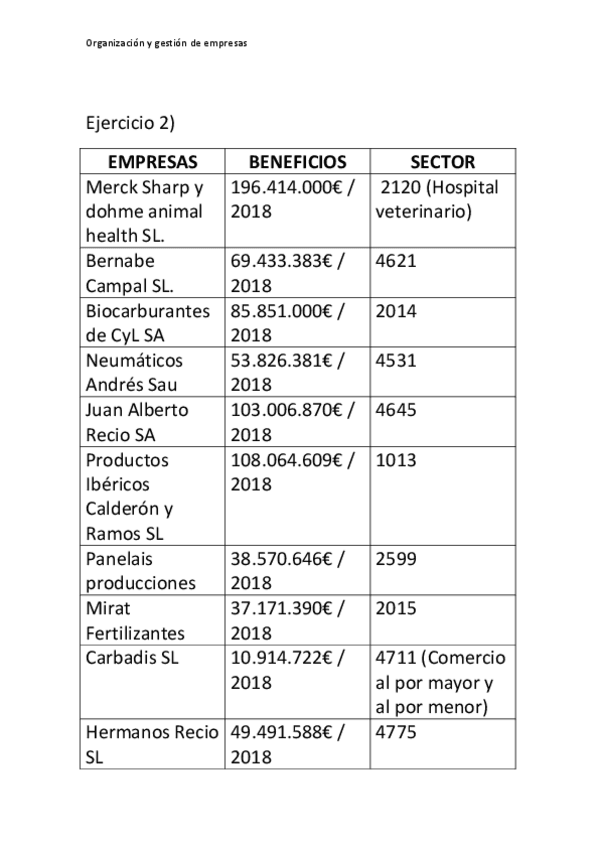 Organización y gestión de empresas

Ejercicio 2)

| EMPRESAS | BENEFICIOS | SECTOR |
|---|---|---|
| Merck Sharp y dohme animal health SL. | 196.414.000€ / 2018 | 2120 (Hospital veterinario) |
| Bernabe Campal SL. | 69.433.383€ / 2018 | 4621 |
| Biocarburantes de CyL SA | 85.851.000€ / 2018 | 2014 |
| Neumáticos Andrés Sau | 53.826.381€ / 2018 | 4531 |
| Juan Alberto Recio SA | 103.006.870€ / 2018 | 4645 |
| Productos Ibéricos Calderón y Ramos SL | 108.064.609€ / 2018 | 1013 |
| Panelais producciones | 38.570.646€ / 2018 | 2599 |
| Mirat Fertilizantes | 37.171.390€ / 2018 | 2015 |
| Carbadis SL | 10.914.722€ / 2018 | 4711 (Comercio al por mayor y al por menor) |
| Hermanos Recio SL | 49.491.588€ / 2018 | 4775 |